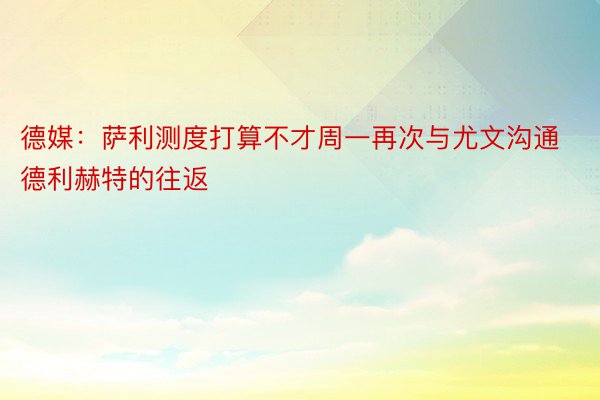 德媒：萨利测度打算不才周一再次与尤文沟通德利赫特的往返